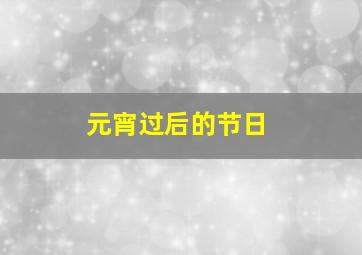 元宵过后的节日